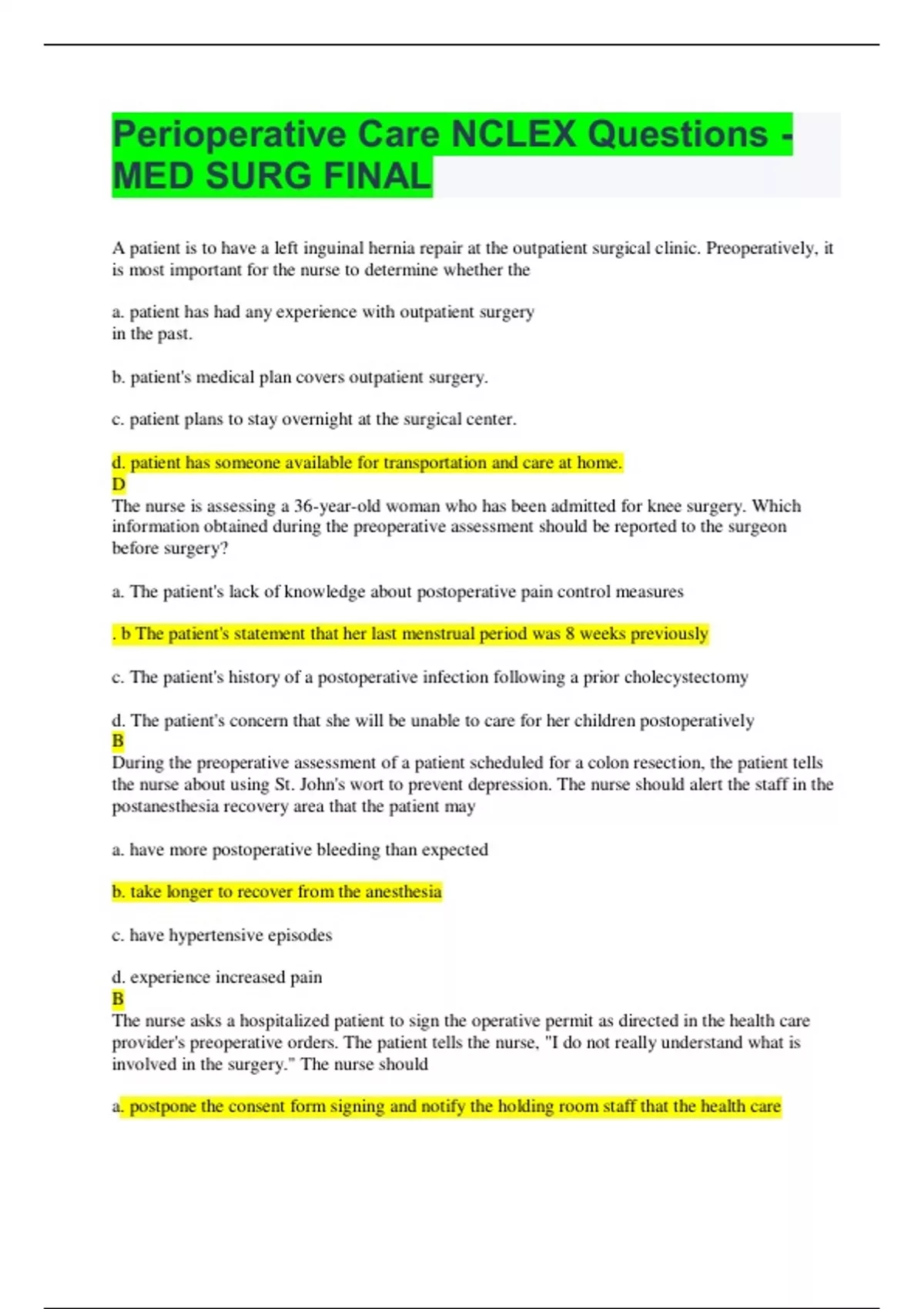 Perioperative Care NCLEX Questions - MED SURG FINAL

A patient is to have a left inguinal hernia repair at the outpatient surgical clinic. Preoperatively, it is most important for the nurse to determine whether the

a. patient has had any experience with outpatient surgery in the past.

b. patient's medical plan covers outpatient surgery.

c. patient plans to stay overnight at the surgical center.

d. patient has someone available for transportation and care at home.
D
The nurse is assessing a 36-year-old woman who has been admitted for knee surgery. Which information obtained during the preoperative assessment should be reported to the surgeon before surgery?

a. The patient's lack of knowledge about postoperative pain control measures

. b The patient's statement that her last menstrual period was 8 weeks previously

c. The patient's history of a postoperative infection following a prior cholecystectomy

d. The patient's concern that she will be unable to care for her children postoperatively
B
During the preoperative assessment of a patient scheduled for a colon resection, the patient tells the nurse about using St. John's wort to prevent depression. The nurse should alert the staff in the postanesthesia recovery area that the patient may

a. have more postoperative bleeding than expected

b. take longer to recover from the anesthesia

c. have hypertensive episodes

d. experience increased pain
B
The nurse asks a hospitalized patient to sign the operative permit as directed in the health care provider's preoperative orders. The patient tells the nurse, "I do not really understand what is involved in the surgery." The nurse should

a. postpone the consent form signing and notify the holding room staff that the health care